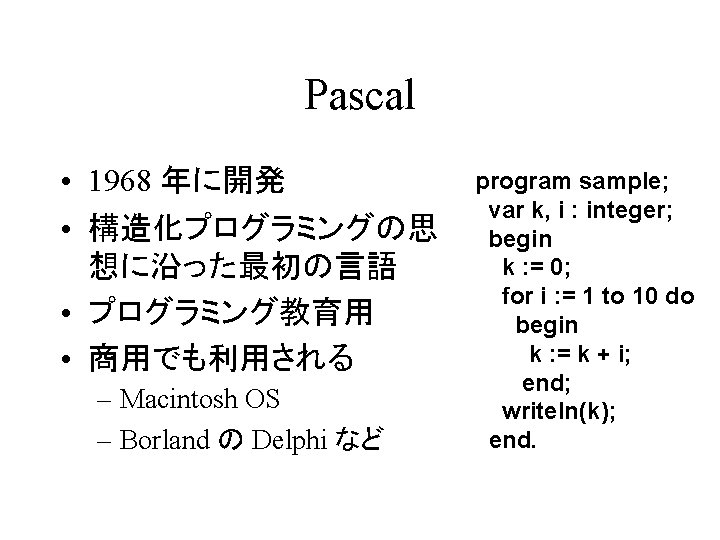 Pascal

• 1968 年に開発
• 構造化プログラミングの思想に沿った最初の言語
• プログラミング教育用
• 商用でも利用される
– Macintosh OS
– Borland の Delphi など

program sample;
var k, i : integer;
begin
k := 0;
for i := 1 to 10 do
begin
k := k + i;
end;
writeln(k);
end.